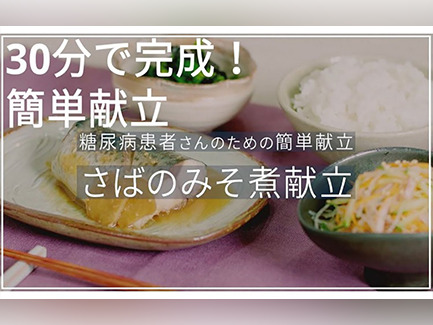 30分で完成！
簡単献立

糖尿病患者さんのための簡単献立

さばのみそ煮献立